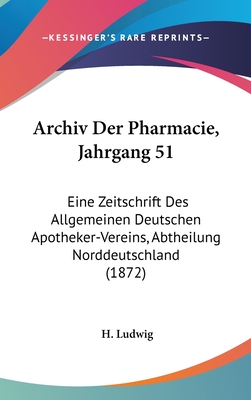 —KESSINGER'S RARE REPRINTS—

Archiv Der Pharmacie, Jahrgang 51

Eine Zeitschrift Des Allgemeinen Deutschen Apotheker-Vereins, Abtheilung Norddeutschland (1872)

H. Ludwig